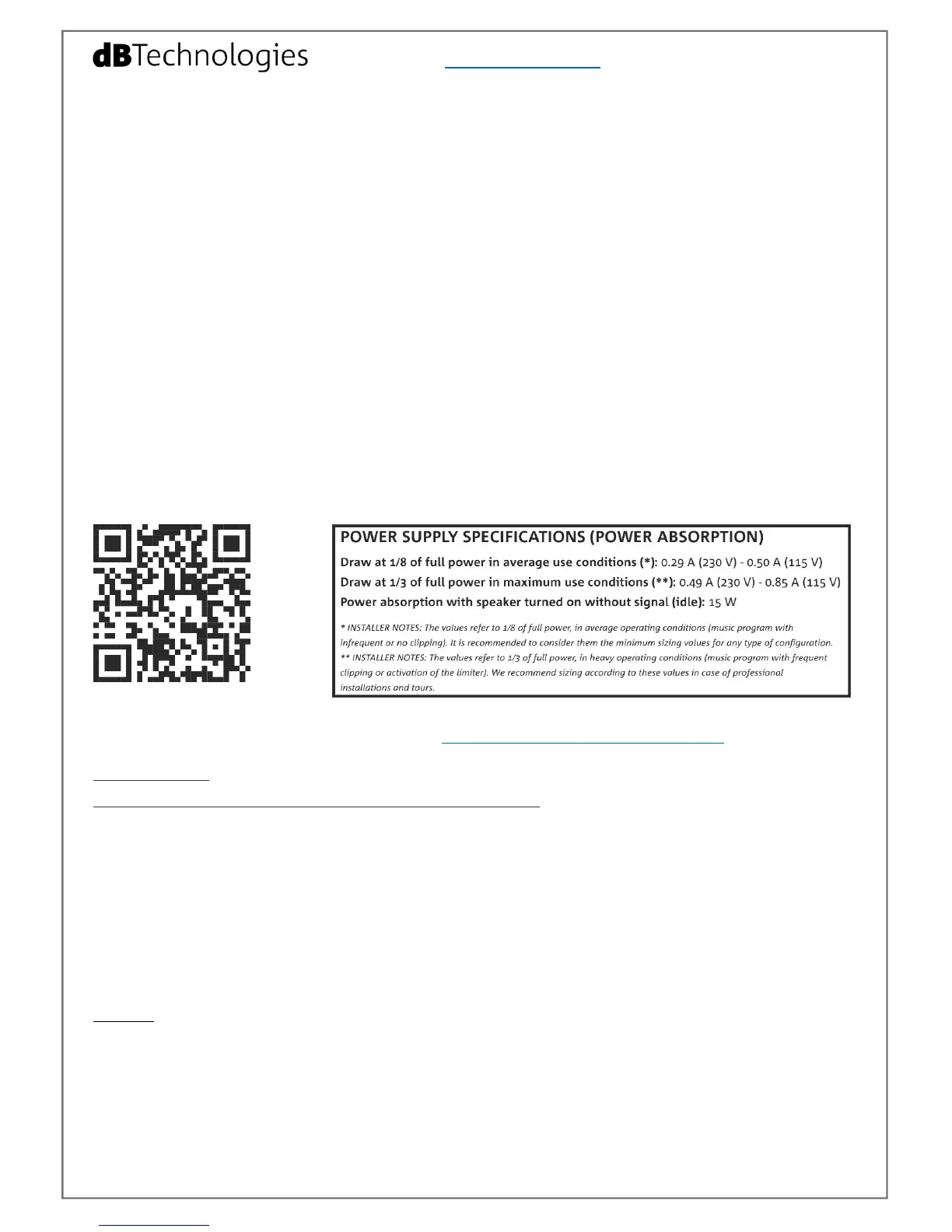 dBTechnologies

POWER SUPPLY SPECIFICATIONS (POWER ABSORPTION)

Draw at 1/8 of full power in average use conditions (*): 0.29 A (230 V) - 0.50 A (115 V)
Draw at 1/3 of full power in maximum use conditions (**): 0.49 A (230 V) - 0.85 A (115 V)
Power absorption with speaker turned on without signal (idle): 15 W

* INSTALLER NOTES: The values refer to 1/8 of full power, in average operating conditions (music program with infrequent or no clipping). It is recommended to consider them the minimum sizing values for any type of configuration.
** INSTALLER NOTES: The values refer to 1/3 of full power, in heavy operating conditions (music program with frequent clipping or activation of the limiter). We recommend sizing according to these values in case of professional installations and tours.